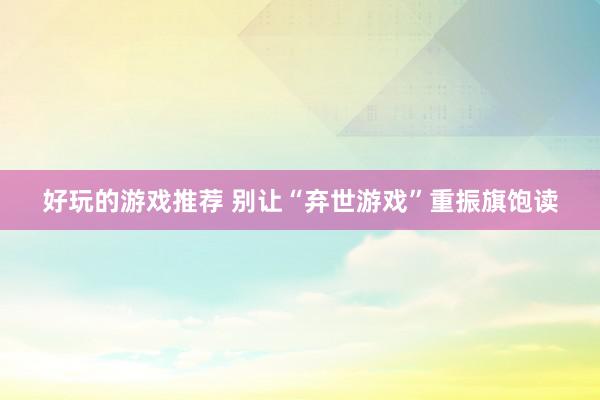 好玩的游戏推荐 别让“弃世游戏”重振旗饱读